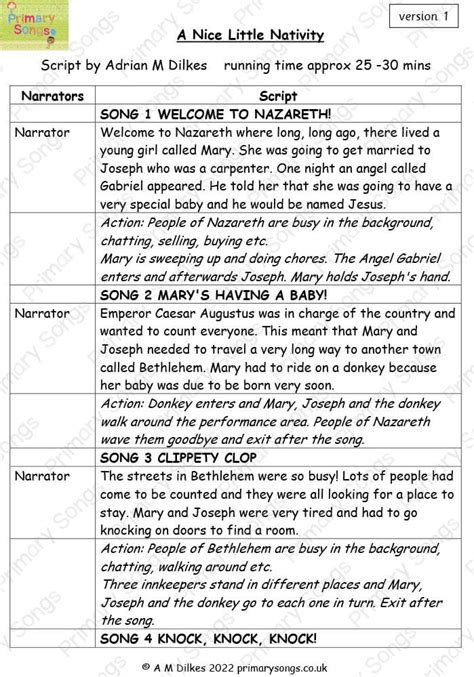 Primary Songs

version 1

A Nice Little Nativity

Script by Adrian M Dilkes running time approx 25 -30 mins

| Narrators | Script |
|---|---|
| | SONG 1 WELCOME TO NAZARETH! |
| Narrator | Welcome to Nazareth where long, long ago, there lived a young girl called Mary. She was going to get married to Joseph who was a carpenter. One night an angel called Gabriel appeared. He told her that she was going to have a very special baby and he would be named Jesus. |
| | Action: People of Nazareth are busy in the background, chatting, selling, buying etc. Mary is sweeping up and doing chores. The Angel Gabriel enters and afterwards Joseph. Mary holds Joseph's hand. |
| | SONG 2 MARY'S HAVING A BABY! |
| Narrator | Emperor Caesar Augustus was in charge of the country and wanted to count everyone. This meant that Mary and Joseph needed to travel a very long way to another town called Bethlehem. Mary had to ride on a donkey because her baby was due to be born very soon. |
| | Action: Donkey enters and Mary, Joseph and the donkey walk around the performance area. People of Nazareth wave them goodbye and exit after the song. |
| | SONG 3 CLIPPETY CLOP |
| Narrator | The streets in Bethlehem were so busy! Lots of people had come to be counted and they were all looking for a place to stay. Mary and Joseph were very tired and had to go knocking on doors to find a room. |
| | Action: People of Bethlehem are busy in the background, chatting, walking around etc. Three innkeepers stand in different places and Mary, Joseph and the donkey go to each one in turn. Exit after the song. |
| | SONG 4 KNOCK, KNOCK, KNOCK! |

© A M Dilkes 2022 primarysongs.co.uk